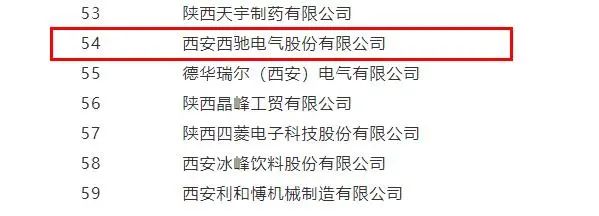 | 53 | 陕西天宇制药有限公司 |
|---|---|
| 54 | 西安西驰电气股份有限公司 |
| 55 | 德华瑞尔（西安）电气有限公司 |
| 56 | 陕西晶峰工贸有限公司 |
| 57 | 陕西四菱电子科技股份有限公司 |
| 58 | 西安冰峰饮料股份有限公司 |
| 59 | 西安利和博机械制造有限公司 |